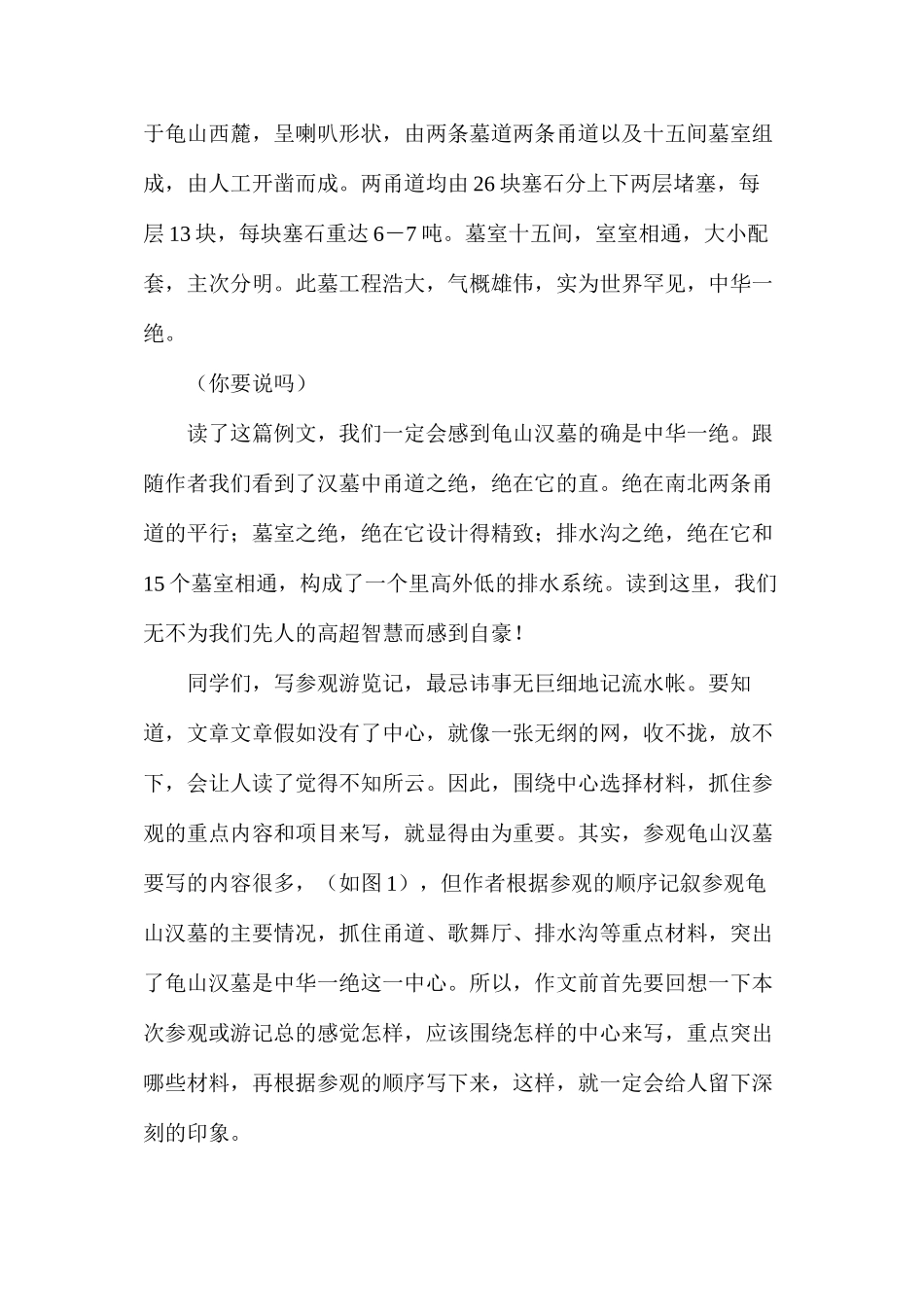 于龟山西麓，呈喇叭形状，由两条墓道两条甬道以及十五间墓室组成，由人工开凿而成。两甬道均由26块塞石分上下两层堵塞，每层13块，每块塞石重达6－7吨。墓室十五间，室室相通，大小配套，主次分明。此墓工程浩大，气概雄伟，实为世界罕见，中华一绝。

（你要说吗）

读了这篇例文，我们一定会感到龟山汉墓的确是中华一绝。跟随作者我们看到了汉墓中甬道之绝，绝在它的直。绝在南北两条甬道的平行；墓室之绝，绝在它设计得精致；排水沟之绝，绝在它和15个墓室相通，构成了一个里高外低的排水系统。读到这里，我们无不为我们先人的高超智慧而感到自豪！

同学们，写参观游览记，最忌讳事无巨细地记流水帐。要知道，文章文章假如没有了中心，就像一张无纲的网，收不拢，放不下，会让人读了觉得不知所云。因此，围绕中心选择材料，抓住参观的重点内容和项目来写，就显得由为重要。其实，参观龟山汉墓要写的内容很多，（如图1），但作者根据参观的顺序记叙参观龟山汉墓的主要情况，抓住甬道、歌舞厅、排水沟等重点材料，突出了龟山汉墓是中华一绝这一中心。所以，作文前首先要回想一下本次参观或游记总的感觉怎样，应该围绕怎样的中心来写，重点突出哪些材料，再根据参观的顺序写下来，这样，就一定会给人留下深刻的印象。